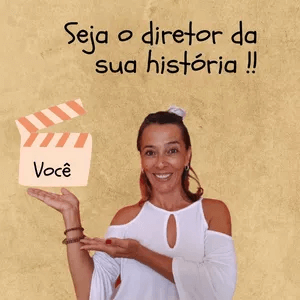 Seja o diretor da sua história !!

Você